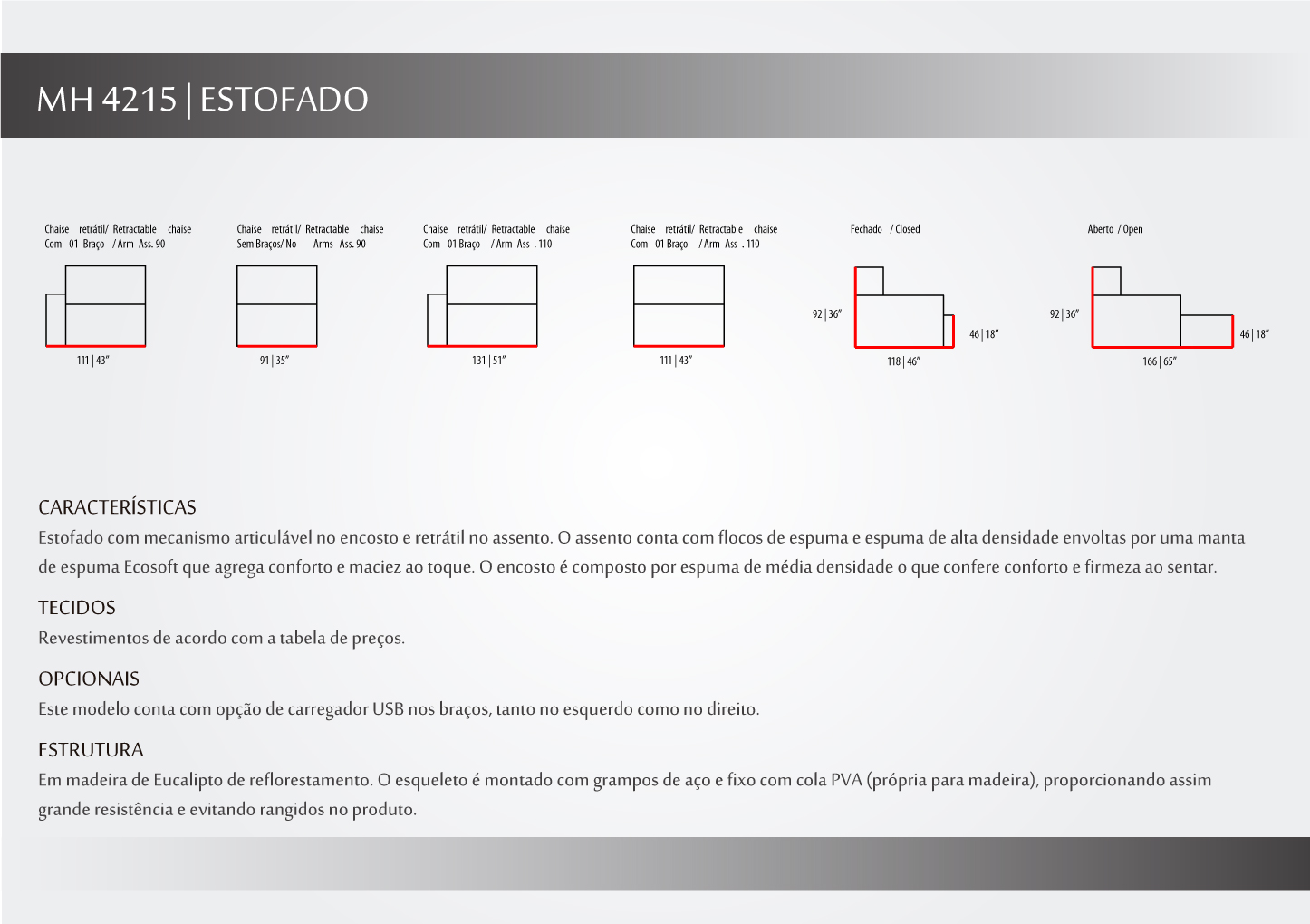 MH 4215 | ESTOFADO

Chaise retrátil/ Retractable chaise
Com 01 Braço / Arm Ass. 90

111 | 43"

Chaise retrátil/ Retractable chaise
Sem Braços/ No Arms Ass. 90

91 | 35"

Chaise retrátil/ Retractable chaise
Com 01 Braço / Arm Ass . 110

131 | 51"

Chaise retrátil/ Retractable chaise
Com 01 Braço / Arm Ass . 110

111 | 43"

Fechado / Closed

92 | 36"

46 | 18"

118 | 46"

Aberto / Open

92 | 36"

46 | 18"

166 | 65"

CARACTERÍSTICAS
Estofado com mecanismo articulável no encosto e retrátil no assento. O assento conta com flocos de espuma e espuma de alta densidade envoltas por uma manta de espuma Ecosoft que agrega conforto e maciez ao toque. O encosto é composto por espuma de média densidade o que confere conforto e firmeza ao sentar.

TECIDOS
Revestimentos de acordo com a tabela de preços.

OPCIONAIS
Este modelo conta com opção de carregador USB nos braços, tanto no esquerdo como no direito.

ESTRUTURA
Em madeira de Eucalipto de reflorestamento. O esqueleto é montado com grampos de aço e fixo com cola PVA (própria para madeira), proporcionando assim grande resistência e evitando rangidos no produto.